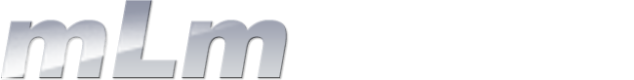 mLm